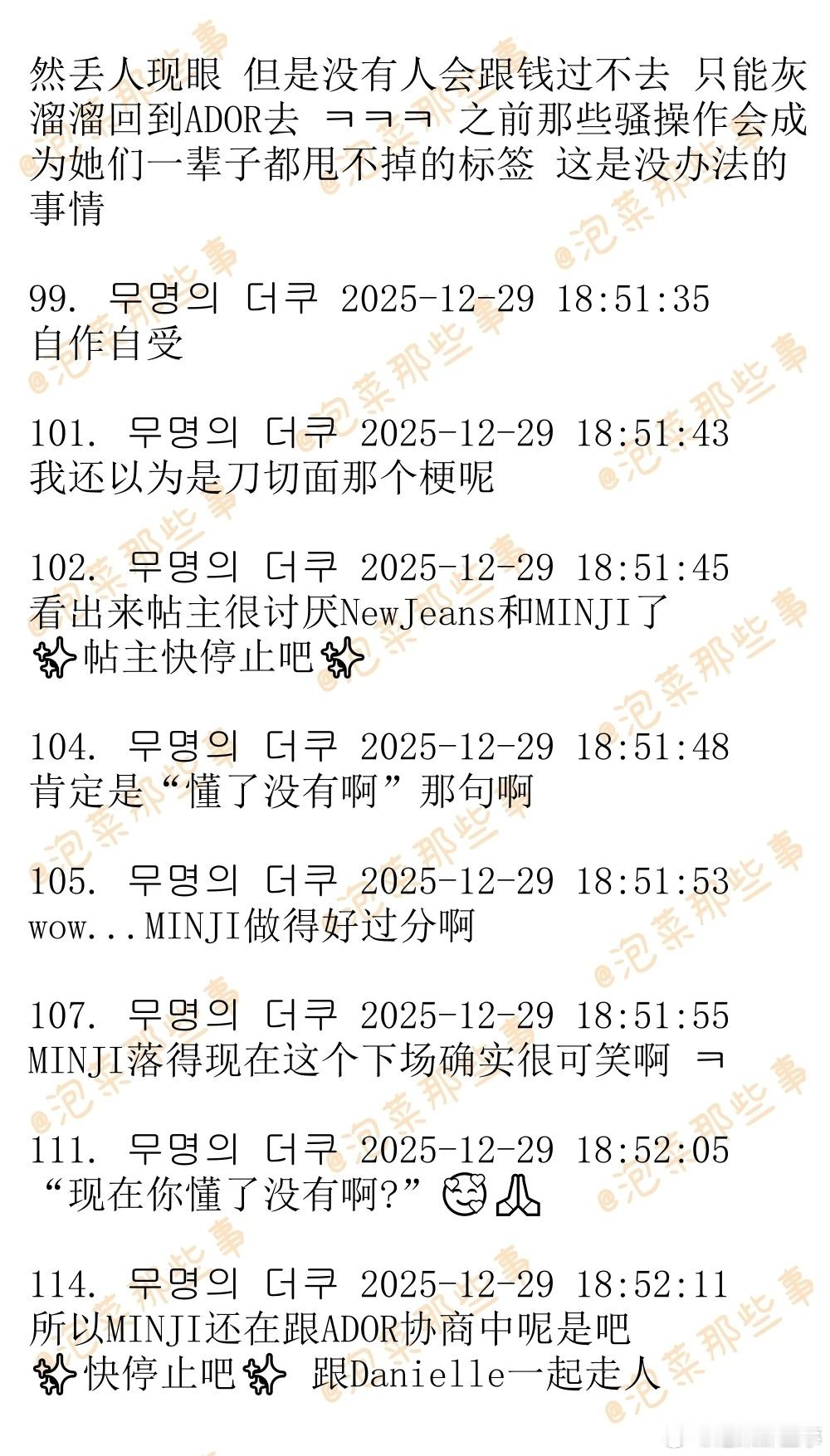 然丢人现眼 但是没有人会跟钱过不去 只能灰溜溜回到ADOR去 ㅋㅋㅋ 之前那些骚操作会成为她们一辈子都甩不掉的标签 这是没办法的事情

99. 무명의 더쿠 2025-12-29 18:51:35
自作自受

101. 무명의 더쿠 2025-12-29 18:51:43
我还以为是刀切面那个梗呢

102. 무명의 더쿠 2025-12-29 18:51:45
看出来帖主很讨厌NewJeans和MINJI了
✨帖主快停止吧✨

104. 무명의 더쿠 2025-12-29 18:51:48
肯定是“懂了没有啊”那句啊

105. 무명의 더쿠 2025-12-29 18:51:53
wow...MINJI做得好过分啊

107. 무명의 더쿠 2025-12-29 18:51:55
MINJI落得现在这个下场确实很可笑啊 ㅋ

111. 무명의 더쿠 2025-12-29 18:52:05
“现在你懂了没有啊?”🥰🙏

114. 무명의 더쿠 2025-12-29 18:52:11
所以MINJI还在跟ADOR协商中呢是吧
✨快停止吧✨ 跟Danielle一起走人

@泡菜那些事